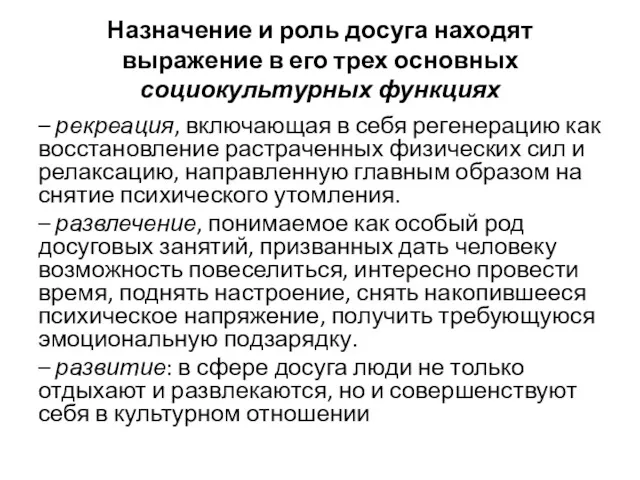 Назначение и роль досуга находят выражение в его трех основных социокультурных функциях

– рекреация, включающая в себя регенерацию как восстановление растраченных физических сил и релаксацию, направленную главным образом на снятие психического утомления.

– развлечение, понимаемое как особый род досуговых занятий, призванных дать человеку возможность повеселиться, интересно провести время, поднять настроение, снять накопившееся психическое напряжение, получить требующуюся эмоциональную подзарядку.

– развитие: в сфере досуга люди не только отдыхают и развлекаются, но и совершенствуют себя в культурном отношении